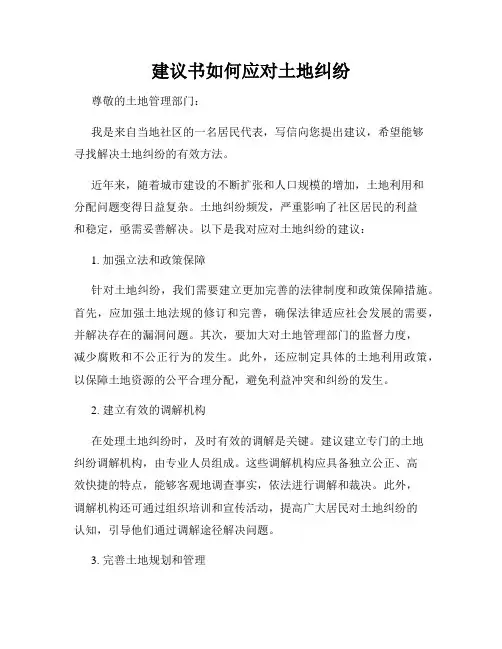 建议书如何应对土地纠纷

尊敬的土地管理部门：

我是来自当地社区的一名居民代表，写信向您提出建议，希望能够寻找解决土地纠纷的有效方法。

近年来，随着城市建设的不断扩张和人口规模的增加，土地利用和分配问题变得日益复杂。土地纠纷频发，严重影响了社区居民的利益和稳定，亟需妥善解决。以下是我对应对土地纠纷的建议：

1. 加强立法和政策保障

针对土地纠纷，我们需要建立更加完善的法律制度和政策保障措施。首先，应加强土地法规的修订和完善，确保法律适应社会发展的需要，并解决存在的漏洞问题。其次，要加大对土地管理部门的监督力度，减少腐败和不公正行为的发生。此外，还应制定具体的土地利用政策，以保障土地资源的公平合理分配，避免利益冲突和纠纷的发生。

2. 建立有效的调解机构

在处理土地纠纷时，及时有效的调解是关键。建议建立专门的土地纠纷调解机构，由专业人员组成。这些调解机构应具备独立公正、高效快捷的特点，能够客观地调查事实，依法进行调解和裁决。此外，调解机构还可通过组织培训和宣传活动，提高广大居民对土地纠纷的认知，引导他们通过调解途径解决问题。

3. 完善土地规划和管理